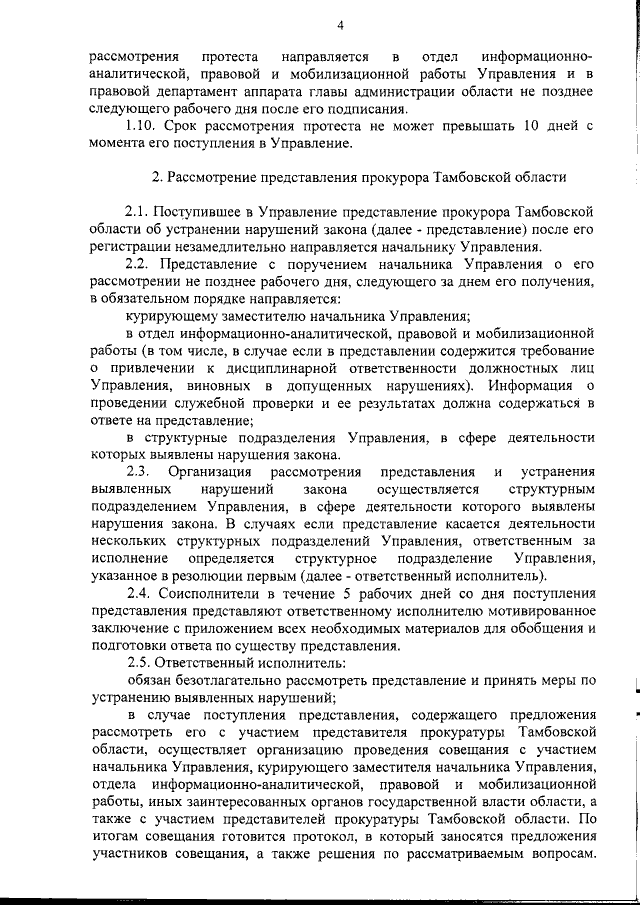 4

рассмотрения протеста направляется в отдел информационно-аналитической, правовой и мобилизационной работы Управления и в правовой департамент аппарата главы администрации области не позднее следующего рабочего дня после его подписания.

1.10. Срок рассмотрения протеста не может превышать 10 дней с момента его поступления в Управление.

2. Рассмотрение представления прокурора Тамбовской области

2.1. Поступившее в Управление представление прокурора Тамбовской области об устранении нарушений закона (далее - представление) после его регистрации незамедлительно направляется начальнику Управления.

2.2. Представление с поручением начальника Управления о его рассмотрении не позднее рабочего дня, следующего за днем его получения, в обязательном порядке направляется:

курирующему заместителю начальника Управления;

в отдел информационно-аналитической, правовой и мобилизационной работы (в том числе, в случае если в представлении содержится требование о привлечении к дисциплинарной ответственности должностных лиц Управления, виновных в допущенных нарушениях). Информация о проведении служебной проверки и ее результатах должна содержаться в ответе на представление;

в структурные подразделения Управления, в сфере деятельности которых выявлены нарушения закона.

2.3. Организация рассмотрения представления и устранения выявленных нарушений закона осуществляется структурным подразделением Управления, в сфере деятельности которого выявлены нарушения закона. В случаях если представление касается деятельности нескольких структурных подразделений Управления, ответственным за исполнение определяется структурное подразделение Управления, указанное в резолюции первым (далее - ответственный исполнитель).

2.4. Соисполнители в течение 5 рабочих дней со дня поступления представления представляют ответственному исполнителю мотивированное заключение с приложением всех необходимых материалов для обобщения и подготовки ответа по существу представления.

2.5. Ответственный исполнитель:

обязан безотлагательно рассмотреть представление и принять меры по устранению выявленных нарушений;

в случае поступления представления, содержащего предложения рассмотреть его с участием представителя прокуратуры Тамбовской области, осуществляет организацию проведения совещания с участием начальника Управления, курирующего заместителя начальника Управления, отдела информационно-аналитической, правовой и мобилизационной работы, иных заинтересованных органов государственной власти области, а также с участием представителей прокуратуры Тамбовской области. По итогам совещания готовится протокол, в который заносятся предложения участников совещания, а также решения по рассматриваемым вопросам.